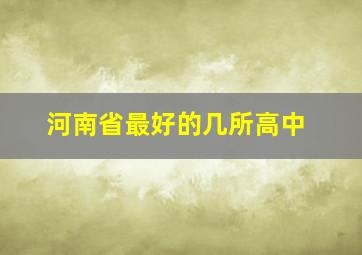 河南省最好的几所高中